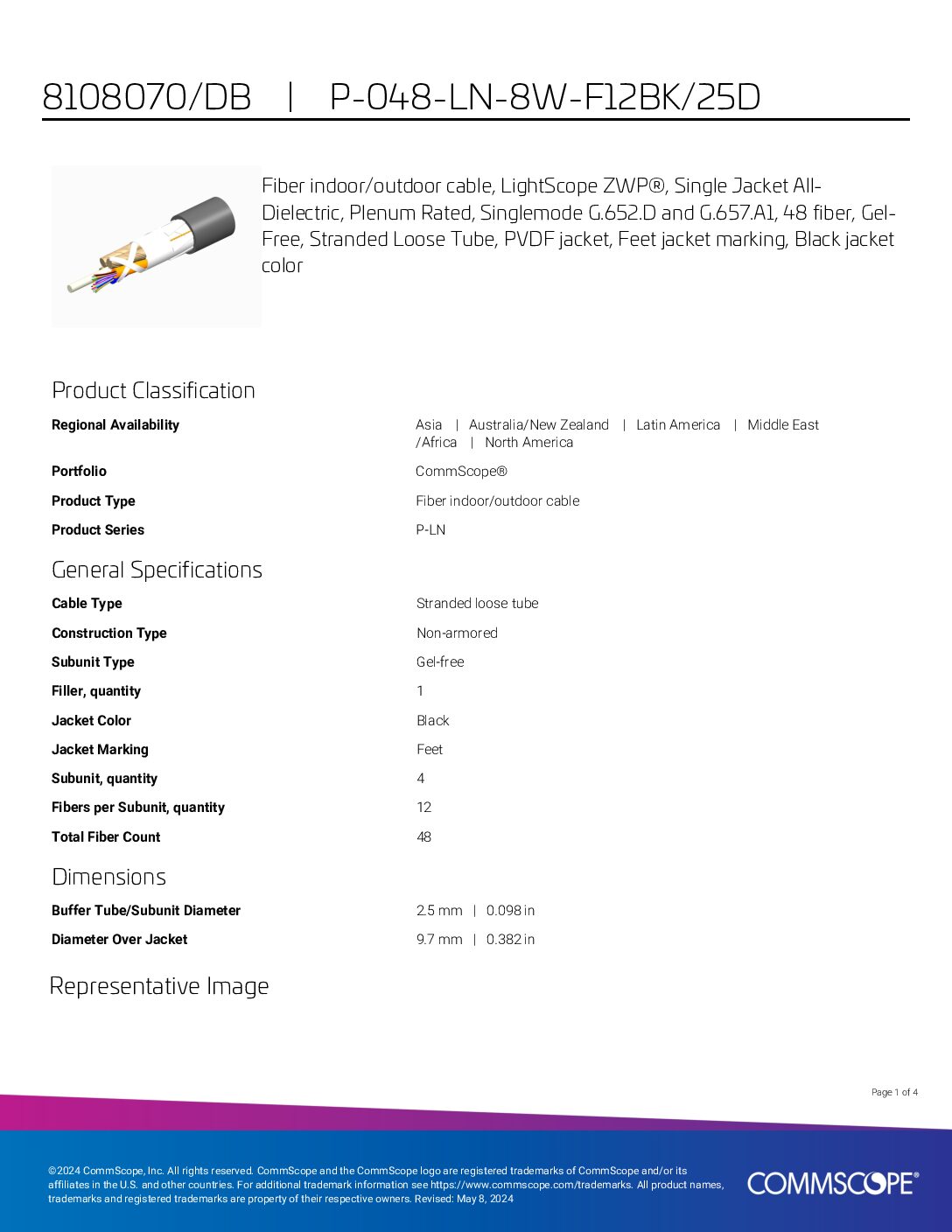 8108070/DB | P-048-LN-8W-F12BK/25D

Fiber indoor/outdoor cable, LightScope ZWP®, Single Jacket All-Dielectric, Plenum Rated, Singlemode G.652.D and G.657.A1, 48 fiber, Gel-Free, Stranded Loose Tube, PVDF jacket, Feet jacket marking, Black jacket color

Product Classification

Regional Availability
Asia | Australia/New Zealand | Latin America | Middle East /Africa | North America

Portfolio
CommScope®

Product Type
Fiber indoor/outdoor cable

Product Series
P-LN

General Specifications

Cable Type
Stranded loose tube

Construction Type
Non-armored

Subunit Type
Gel-free

Filler, quantity
1

Jacket Color
Black

Jacket Marking
Feet

Subunit, quantity
4

Fibers per Subunit, quantity
12

Total Fiber Count
48

Dimensions

Buffer Tube/Subunit Diameter
2.5 mm | 0.098 in

Diameter Over Jacket
9.7 mm | 0.382 in

Representative Image

Page 1 of 4

©2024 CommScope, Inc. All rights reserved. CommScope and the CommScope logo are registered trademarks of CommScope and/or its affiliates in the U.S. and other countries. For additional trademark information see https://www.commscope.com/trademarks. All product names, trademarks and registered trademarks are property of their respective owners. Revised: May 8, 2024

COMMSCOPE®